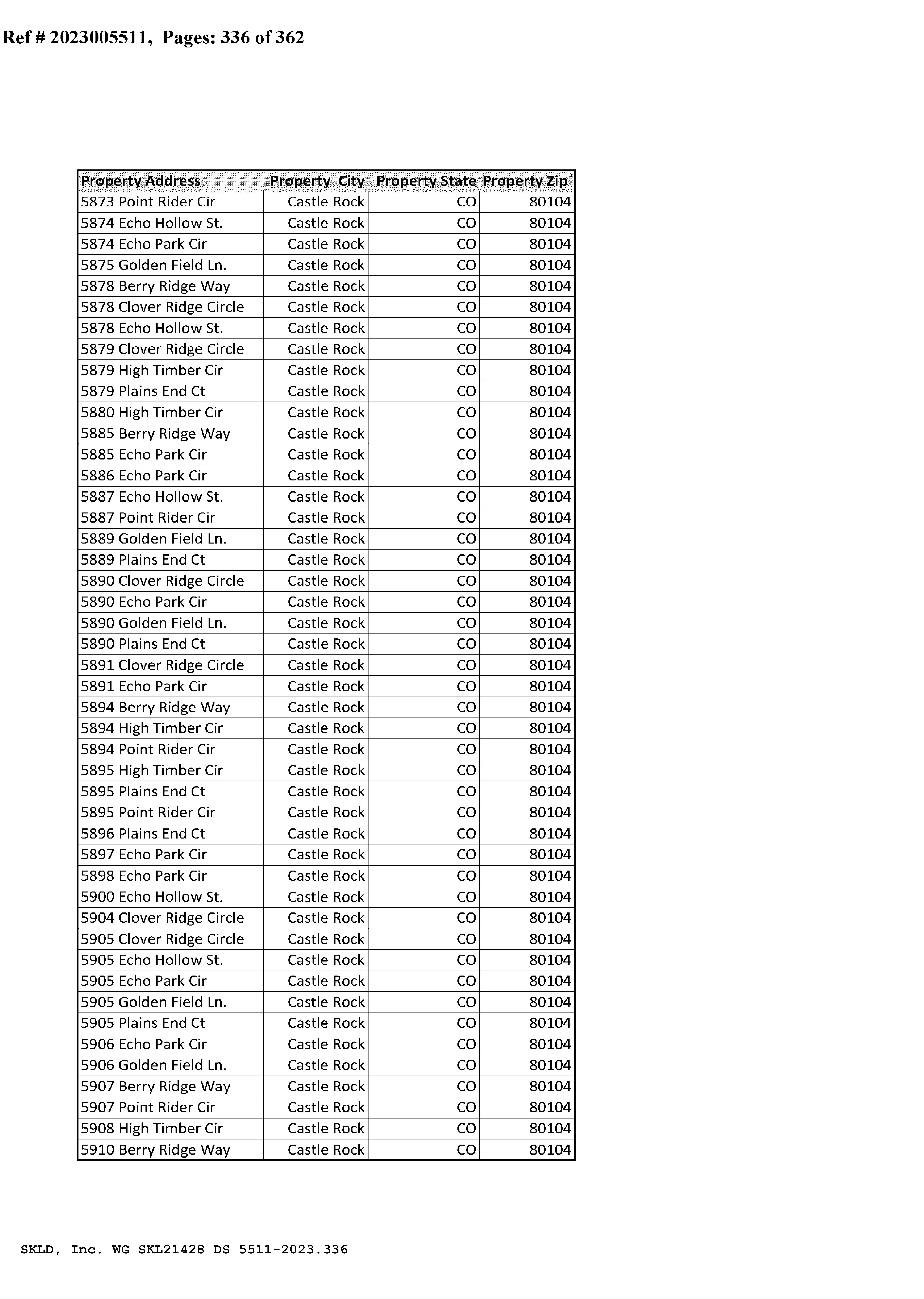 Ref # 2023005511, Pages: 336 of 362

| Property Address | Property City | Property State | Property Zip |
|---|---|---|---|
| 5873 Point Rider Cir | Castle Rock | CO | 80104 |
| 5874 Echo Hollow St. | Castle Rock | CO | 80104 |
| 5874 Echo Park Cir | Castle Rock | CO | 80104 |
| 5875 Golden Field Ln. | Castle Rock | CO | 80104 |
| 5878 Berry Ridge Way | Castle Rock | CO | 80104 |
| 5878 Clover Ridge Circle | Castle Rock | CO | 80104 |
| 5878 Echo Hollow St. | Castle Rock | CO | 80104 |
| 5879 Clover Ridge Circle | Castle Rock | CO | 80104 |
| 5879 High Timber Cir | Castle Rock | CO | 80104 |
| 5879 Plains End Ct | Castle Rock | CO | 80104 |
| 5880 High Timber Cir | Castle Rock | CO | 80104 |
| 5885 Berry Ridge Way | Castle Rock | CO | 80104 |
| 5885 Echo Park Cir | Castle Rock | CO | 80104 |
| 5886 Echo Park Cir | Castle Rock | CO | 80104 |
| 5887 Echo Hollow St. | Castle Rock | CO | 80104 |
| 5887 Point Rider Cir | Castle Rock | CO | 80104 |
| 5889 Golden Field Ln. | Castle Rock | CO | 80104 |
| 5889 Plains End Ct | Castle Rock | CO | 80104 |
| 5890 Clover Ridge Circle | Castle Rock | CO | 80104 |
| 5890 Echo Park Cir | Castle Rock | CO | 80104 |
| 5890 Golden Field Ln. | Castle Rock | CO | 80104 |
| 5890 Plains End Ct | Castle Rock | CO | 80104 |
| 5891 Clover Ridge Circle | Castle Rock | CO | 80104 |
| 5891 Echo Park Cir | Castle Rock | CO | 80104 |
| 5894 Berry Ridge Way | Castle Rock | CO | 80104 |
| 5894 High Timber Cir | Castle Rock | CO | 80104 |
| 5894 Point Rider Cir | Castle Rock | CO | 80104 |
| 5895 High Timber Cir | Castle Rock | CO | 80104 |
| 5895 Plains End Ct | Castle Rock | CO | 80104 |
| 5895 Point Rider Cir | Castle Rock | CO | 80104 |
| 5896 Plains End Ct | Castle Rock | CO | 80104 |
| 5897 Echo Park Cir | Castle Rock | CO | 80104 |
| 5898 Echo Park Cir | Castle Rock | CO | 80104 |
| 5900 Echo Hollow St. | Castle Rock | CO | 80104 |
| 5904 Clover Ridge Circle | Castle Rock | CO | 80104 |
| 5905 Clover Ridge Circle | Castle Rock | CO | 80104 |
| 5905 Echo Hollow St. | Castle Rock | CO | 80104 |
| 5905 Echo Park Cir | Castle Rock | CO | 80104 |
| 5905 Golden Field Ln. | Castle Rock | CO | 80104 |
| 5905 Plains End Ct | Castle Rock | CO | 80104 |
| 5906 Echo Park Cir | Castle Rock | CO | 80104 |
| 5906 Golden Field Ln. | Castle Rock | CO | 80104 |
| 5907 Berry Ridge Way | Castle Rock | CO | 80104 |
| 5907 Point Rider Cir | Castle Rock | CO | 80104 |
| 5908 High Timber Cir | Castle Rock | CO | 80104 |
| 5910 Berry Ridge Way | Castle Rock | CO | 80104 |

SKLD, Inc. WG SKL21428 DS 5511-2023.336